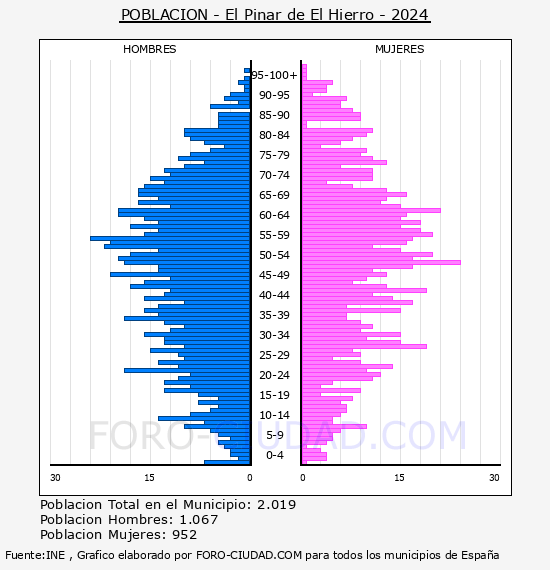 POBLACION - El Pinar de El Hierro - 2024

HOMBRES

MUJERES

95-100+
90-95
85-90
80-84
75-79
70-74
65-69
60-64
55-59
50-54
45-49
40-44
35-39
30-34
25-29
20-24
15-19
10-14
5-9
0-4

30
15
0
0
15
30

FORO-CIUDAD.COM

Poblacion Total en el Municipio: 2.019
Poblacion Hombres: 1.067
Poblacion Mujeres: 952

Fuente:INE , Grafico elaborado por FORO-CIUDAD.COM para todos los municipios de España